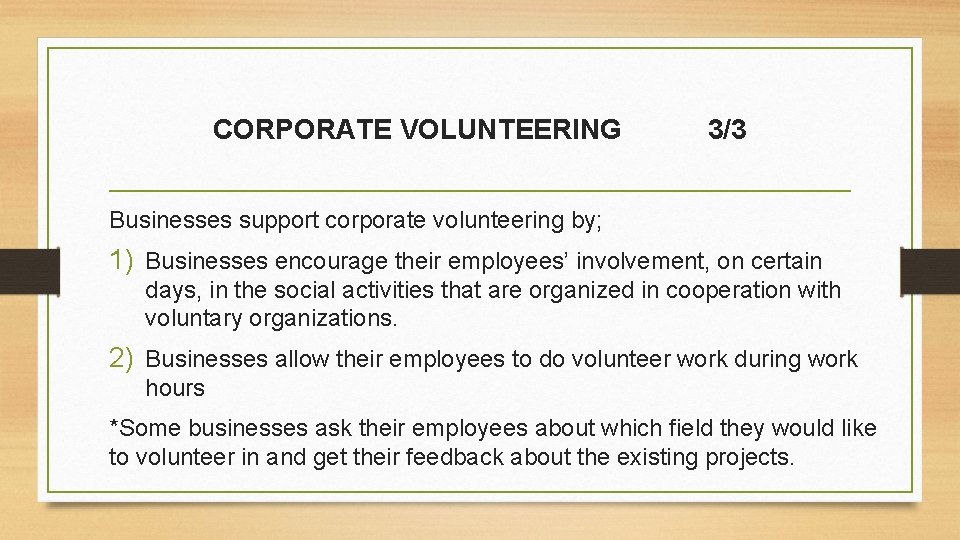 CORPORATE VOLUNTEERING 3/3

Businesses support corporate volunteering by;

1) Businesses encourage their employees’ involvement, on certain days, in the social activities that are organized in cooperation with voluntary organizations.

2) Businesses allow their employees to do volunteer work during work hours

*Some businesses ask their employees about which field they would like to volunteer in and get their feedback about the existing projects.